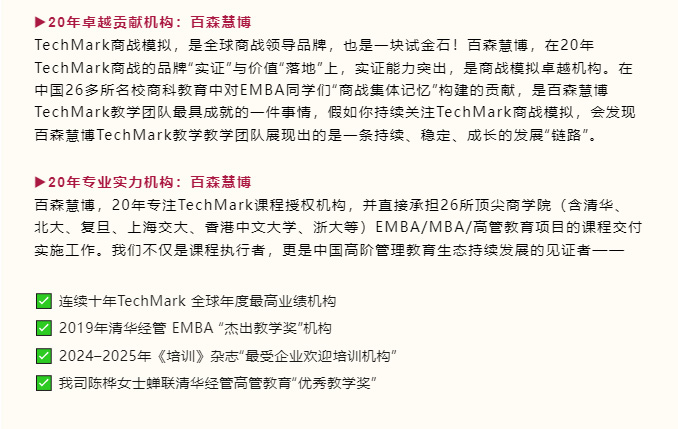 ▶20年卓越贡献机构：百森慧博

TechMark商战模拟，是全球商战领导品牌，也是一块试金石！百森慧博，在20年TechMark商战的品牌“实证”与价值“落地”上，实证能力突出，是商战模拟卓越机构。在中国26多所名校商科教育中对EMBA同学们“商战集体记忆”构建的贡献，是百森慧博TechMark教学团队最具成就的一件事情，假如你持续关注TechMark商战模拟，会发现百森慧博TechMark教学教学团队展现出的是一条持续、稳定、成长的发展“链路”。

▶20年专业实力机构：百森慧博

百森慧博，20年专注TechMark课程授权机构，并直接承担26所顶尖商学院（含清华、北大、复旦、上海交大、香港中文大学、浙大等）EMBA/MBA/高管教育项目的课程交付实施工作。我们不仅是课程执行者，更是中国高阶管理教育生态持续发展的见证者——

☑ 连续十年TechMark 全球年度最高业绩机构
☑ 2019年清华经管 EMBA “杰出教学奖”机构
☑ 2024–2025年《培训》杂志“最受企业欢迎培训机构”
☑ 我司陈桦女士蝉联清华经管高管教育“优秀教学奖”